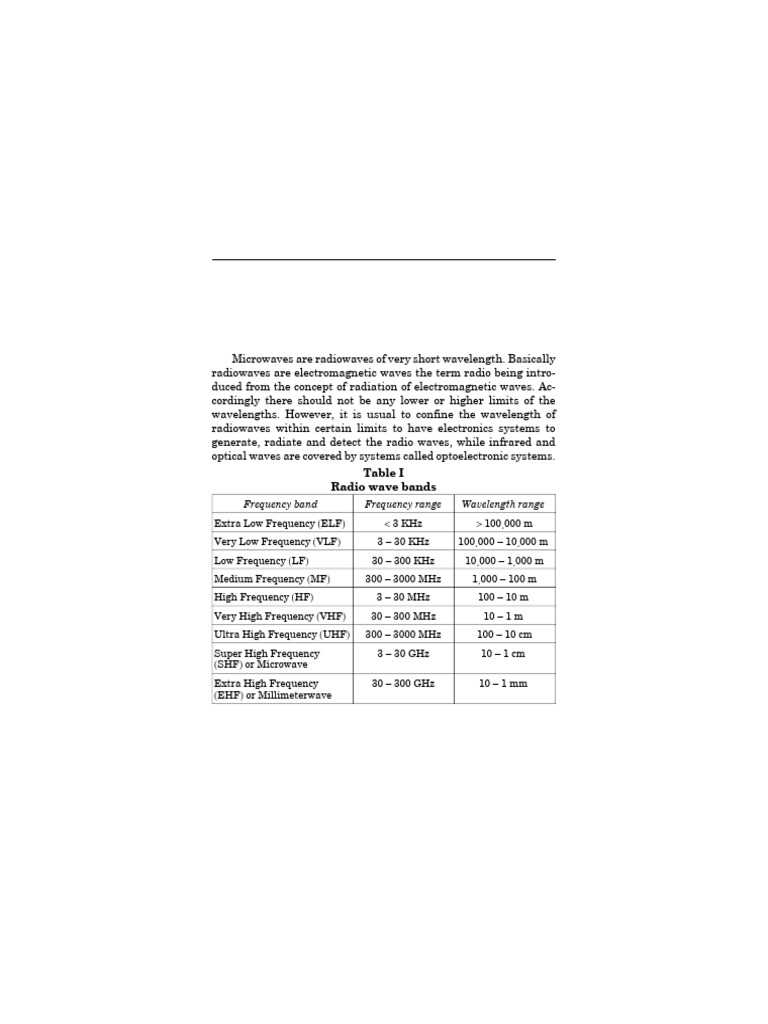 Microwaves are radiowaves of very short wavelength. Basically radiowaves are electromagnetic waves the term radio being introduced from the concept of radiation of electromagnetic waves. Accordingly there should not be any lower or higher limits of the wavelengths. However, it is usual to confine the wavelength of radiowaves within certain limits to have electronics systems to generate, radiate and detect the radio waves, while infrared and optical waves are covered by systems called optoelectronic systems.

Table I
Radio wave bands

| Frequency band | Frequency range | Wavelength range |
|---|---|---|
| Extra Low Frequency (ELF) | < 3 KHz | > 100,000 m |
| Very Low Frequency (VLF) | 3 – 30 KHz | 100,000 – 10,000 m |
| Low Frequency (LF) | 30 – 300 KHz | 10,000 – 1,000 m |
| Medium Frequency (MF) | 300 – 3000 MHz | 1,000 – 100 m |
| High Frequency (HF) | 3 – 30 MHz | 100 – 10 m |
| Very High Frequency (VHF) | 30 – 300 MHz | 10 – 1 m |
| Ultra High Frequency (UHF) | 300 – 3000 MHz | 100 – 10 cm |
| Super High Frequency (SHF) or Microwave | 3 – 30 GHz | 10 – 1 cm |
| Extra High Frequency (EHF) or Millimeterwave | 30 – 300 GHz | 10 – 1 mm |